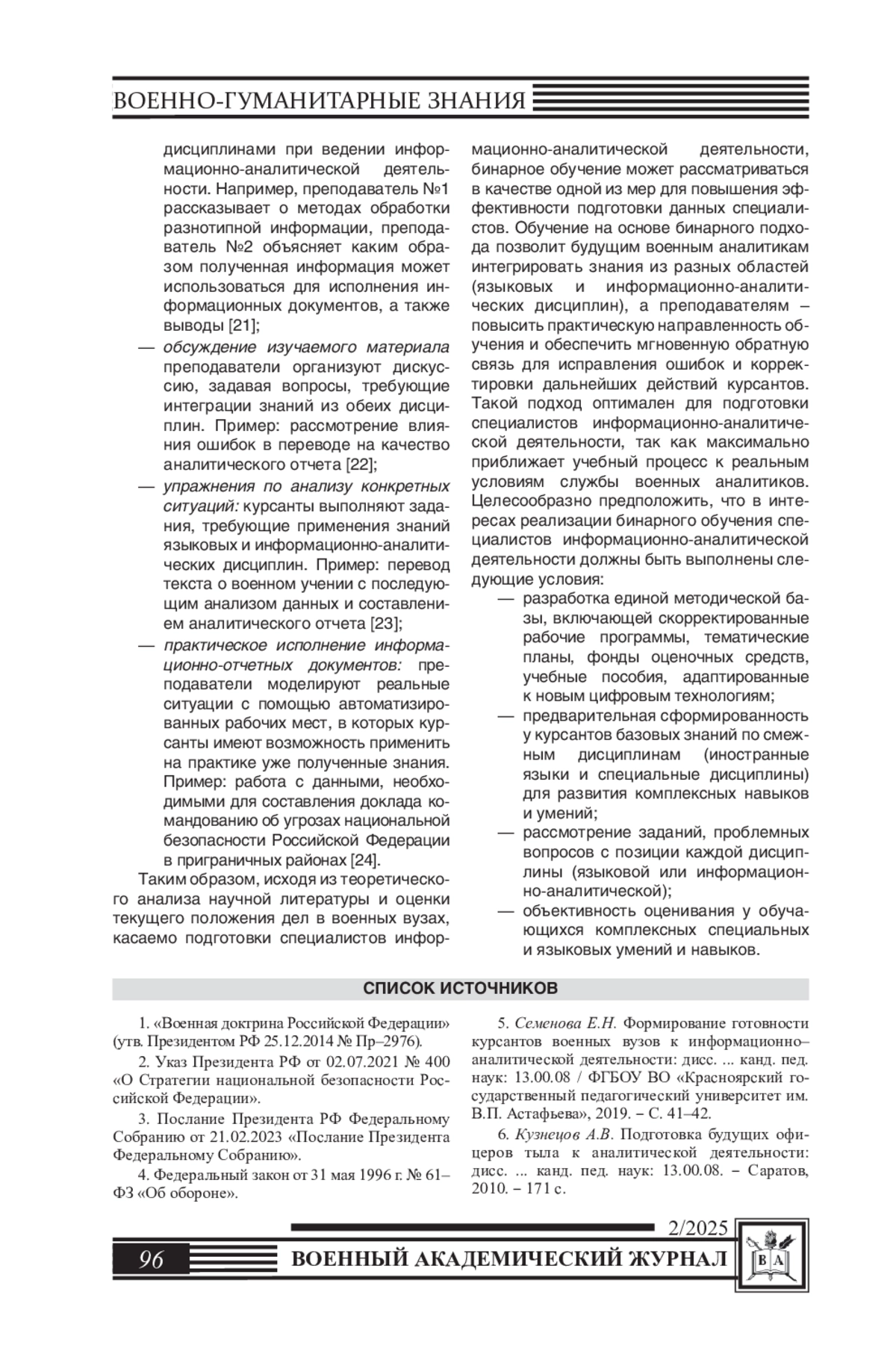 ВОЕННО-ГУМАНИТАРНЫЕ ЗНАНИЯ

дисциплинами при ведении информационно-аналитической деятельности. Например, преподаватель №1 рассказывает о методах обработки разнотипной информации, преподаватель №2 объясняет каким образом полученная информация может использоваться для исполнения информационных документов, а также выводы [21];

— обсуждение изучаемого материала преподаватели организуют дискуссию, задавая вопросы, требующие интеграции знаний из обеих дисциплин. Пример: рассмотрение влияния ошибок в переводе на качество аналитического отчета [22];

— упражнения по анализу конкретных ситуаций: курсанты выполняют задания, требующие применения знаний языковых и информационно-аналитических дисциплин. Пример: перевод текста о военном учении с последующим анализом данных и составлением аналитического отчета [23];

— практическое исполнение информационно-отчетных документов: преподаватели моделируют реальные ситуации с помощью автоматизированных рабочих мест, в которых курсанты имеют возможность применить на практике уже полученные знания. Пример: работа с данными, необходимыми для составления доклада командованию об угрозах национальной безопасности Российской Федерации в приграничных районах [24].

Таким образом, исходя из теоретического анализа научной литературы и оценки текущего положения дел в военных вузах, касаемо подготовки специалистов информационно-аналитической деятельности, бинарное обучение может рассматриваться в качестве одной из мер для повышения эффективности подготовки данных специалистов. Обучение на основе бинарного подхода позволит будущим военным аналитикам интегрировать знания из разных областей (языковых и информационно-аналитических дисциплин), а преподавателям – повысить практическую направленность обучения и обеспечить мгновенную обратную связь для исправления ошибок и корректировки дальнейших действий курсантов. Такой подход оптимален для подготовки специалистов информационно-аналитической деятельности, так как максимально приближает учебный процесс к реальным условиям службы военных аналитиков. Целесообразно предположить, что в интересах реализации бинарного обучения специалистов информационно-аналитической деятельности должны быть выполнены следующие условия:

— разработка единой методической базы, включающей скорректированные рабочие программы, тематические планы, фонды оценочных средств, учебные пособия, адаптированные к новым цифровым технологиям;

— предварительная сформированность у курсантов базовых знаний по смежным дисциплинам (иностранные языки и специальные дисциплины) для развития комплексных навыков и умений;

— рассмотрение заданий, проблемных вопросов с позиции каждой дисциплины (языковой или информационно-аналитической);

— объективность оценивания у обучающихся комплексных специальных и языковых умений и навыков.

СПИСОК ИСТОЧНИКОВ

1. «Военная доктрина Российской Федерации» (утв. Президентом РФ 25.12.2014 № Пр–2976).

2. Указ Президента РФ от 02.07.2021 № 400 «О Стратегии национальной безопасности Российской Федерации».

3. Послание Президента РФ Федеральному Собранию от 21.02.2023 «Послание Президента Федеральному Собранию».

4. Федеральный закон от 31 мая 1996 г. № 61–ФЗ «Об обороне».

5. Семенова Е.Н. Формирование готовности курсантов военных вузов к информационно–аналитической деятельности: дисс. ... канд. пед. наук: 13.00.08 / ФГБОУ ВО «Красноярский государственный педагогический университет им. В.П. Астафьева», 2019. – С. 41–42.

6. Кузнецов А.В. Подготовка будущих офицеров тыла к аналитической деятельности: дисс. ... канд. пед. наук: 13.00.08. – Саратов, 2010. – 171 с.

2/2025

96 ВОЕННЫЙ АКАДЕМИЧЕСКИЙ ЖУРНАЛ

В А